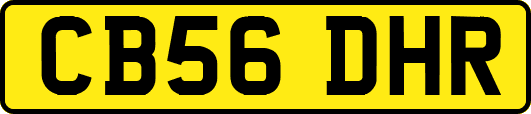 CB56 DHR